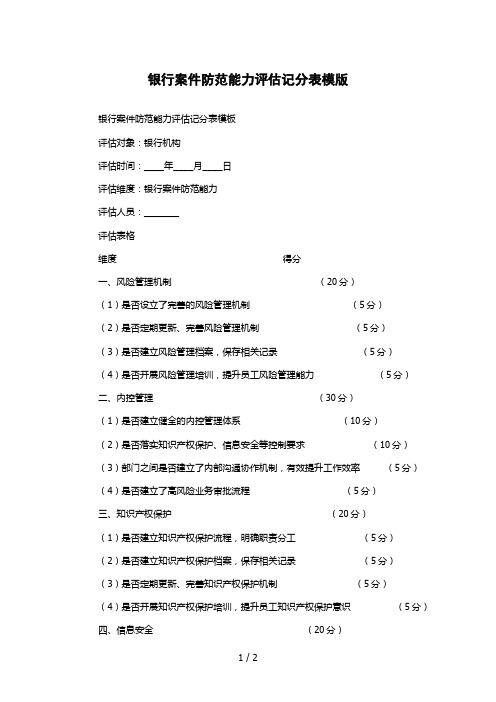 银行案件防范能力评估记分表模版

银行案件防范能力评估记分表模板

评估对象：银行机构

评估时间：____年____月____日

评估维度：银行案件防范能力

评估人员：________

评估表格

维度 得分

一、风险管理机制 （20分）

（1）是否设立了完善的风险管理机制 （5分）

（2）是否定期更新、完善风险管理机制 （5分）

（3）是否建立风险管理档案，保存相关记录 （5分）

（4）是否开展风险管理培训，提升员工风险管理能力 （5分）

二、内控管理 （30分）

（1）是否建立健全的内控管理体系 （10分）

（2）是否落实知识产权保护、信息安全等控制要求 （10分）

（3）部门之间是否建立了内部沟通协作机制，有效提升工作效率 （5分）

（4）是否建立了高风险业务审批流程 （5分）

三、知识产权保护 （20分）

（1）是否建立知识产权保护流程，明确职责分工 （5分）

（2）是否建立知识产权保护档案，保存相关记录 （5分）

（3）是否定期更新、完善知识产权保护机制 （5分）

（4）是否开展知识产权保护培训，提升员工知识产权保护意识 （5分）

四、信息安全 （20分）

1 / 2